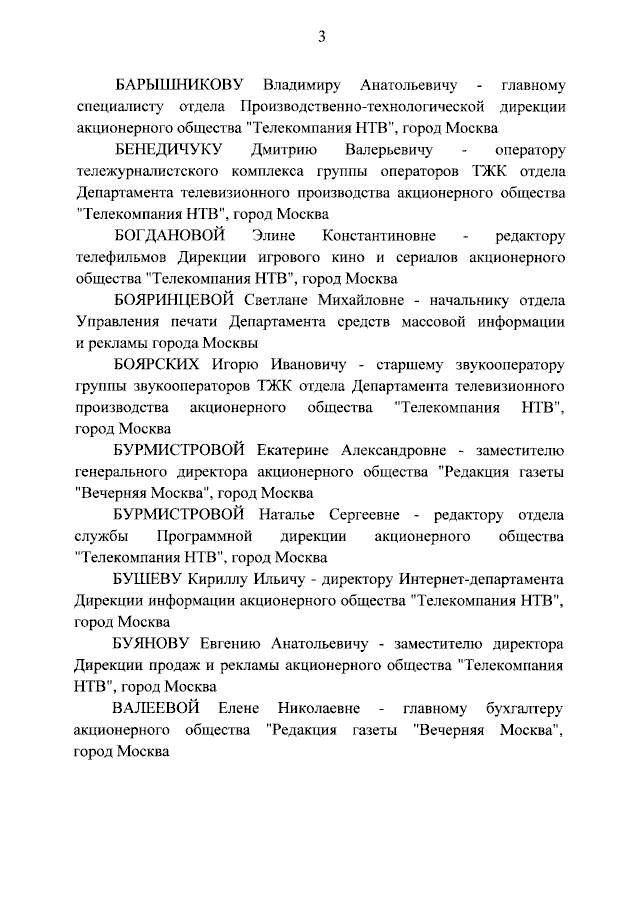 3

БАРЫШНИКОВУ Владимиру Анатольевичу - главному специалисту отдела Производственно-технологической дирекции акционерного общества "Телекомпания НТВ", город Москва

БЕНЕДИЧУКУ Дмитрию Валерьевичу - оператору тележурналистского комплекса группы операторов ТЖК отдела Департамента телевизионного производства акционерного общества "Телекомпания НТВ", город Москва

БОГДАНОВОЙ Элине Константиновне - редактору телефильмов Дирекции игрового кино и сериалов акционерного общества "Телекомпания НТВ", город Москва

БОЯРИНЦЕВОЙ Светлане Михайловне - начальнику отдела Управления печати Департамента средств массовой информации и рекламы города Москвы

БОЯРСКИХ Игорю Ивановичу - старшему звукооператору группы звукооператоров ТЖК отдела Департамента телевизионного производства акционерного общества "Телекомпания НТВ", город Москва

БУРМИСТРОВОЙ Екатерине Александровне - заместителю генерального директора акционерного общества "Редакция газеты "Вечерняя Москва", город Москва

БУРМИСТРОВОЙ Наталье Сергеевне - редактору отдела службы Программной дирекции акционерного общества "Телекомпания НТВ", город Москва

БУШЕВУ Кириллу Ильичу - директору Интернет-департамента Дирекции информации акционерного общества "Телекомпания НТВ", город Москва

БУЯНОВУ Евгению Анатольевичу - заместителю директора Дирекции продаж и рекламы акционерного общества "Телекомпания НТВ", город Москва

ВАЛЕЕВОЙ Елене Николаевне - главному бухгалтеру акционерного общества "Редакция газеты "Вечерняя Москва", город Москва